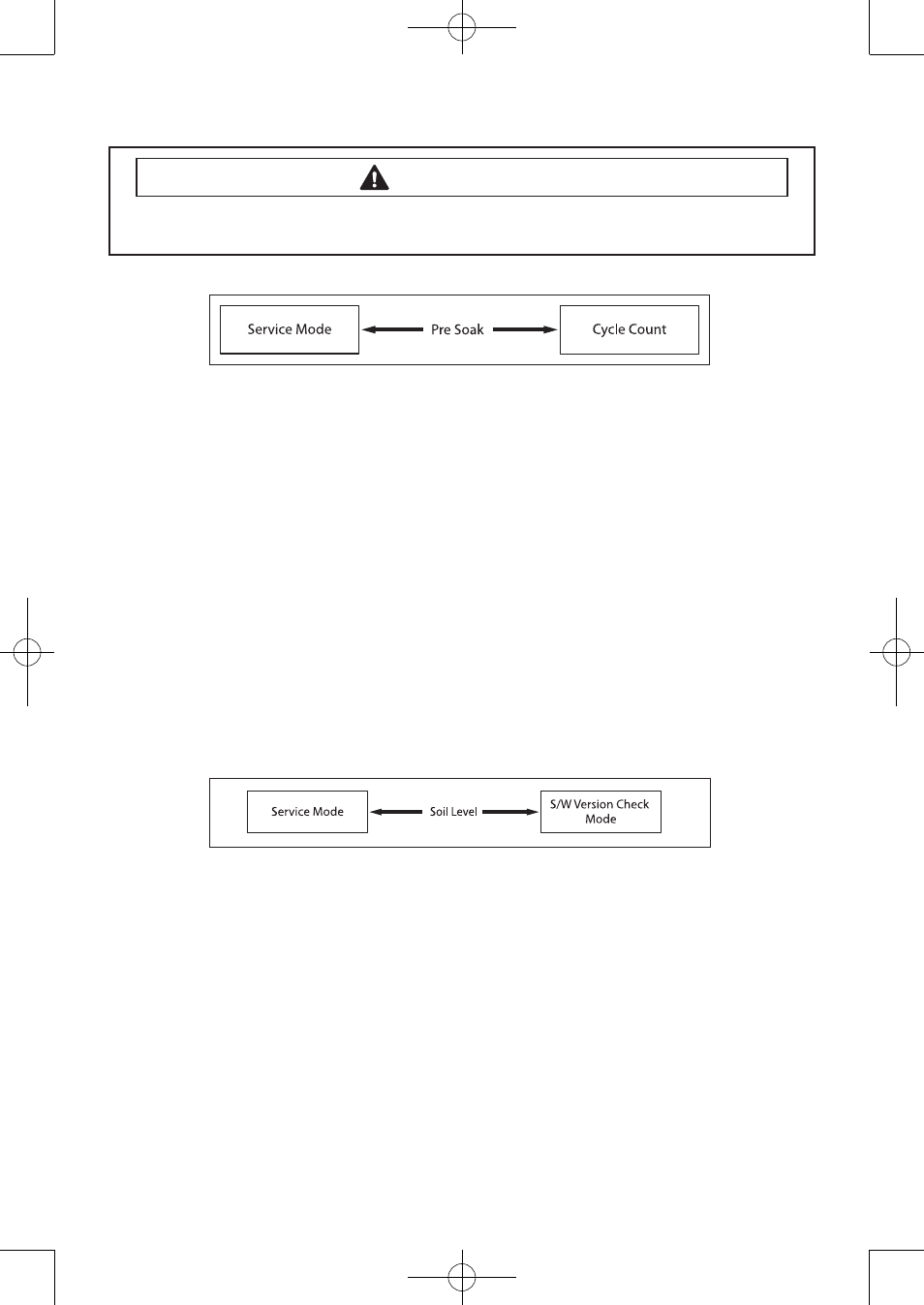 Service Mode

Pre Soak

Cycle Count

Service Mode

Soil Level

S/W Version Check Mode